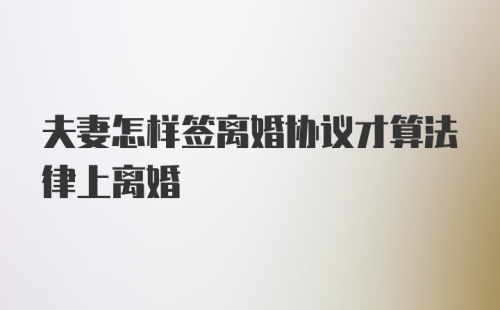 夫妻怎样签离婚协议才算法律上离婚